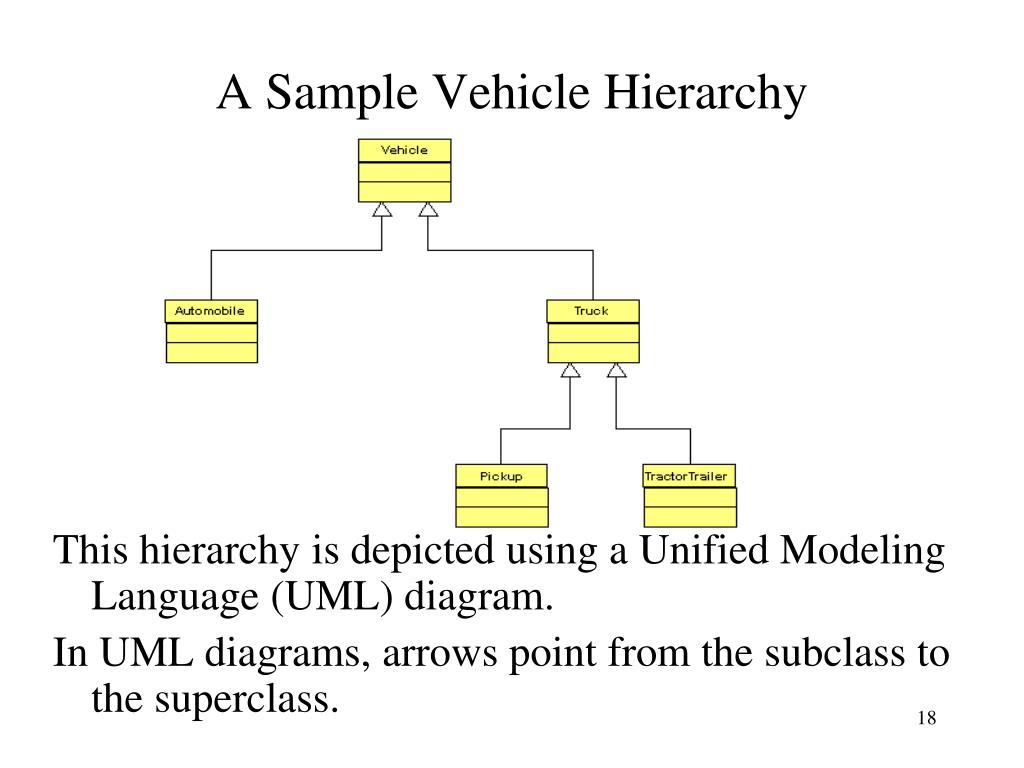 A Sample Vehicle Hierarchy

Vehicle

Automobile

Truck

Pickup

TractorTrailer

This hierarchy is depicted using a Unified Modeling Language (UML) diagram.

In UML diagrams, arrows point from the subclass to the superclass.

18